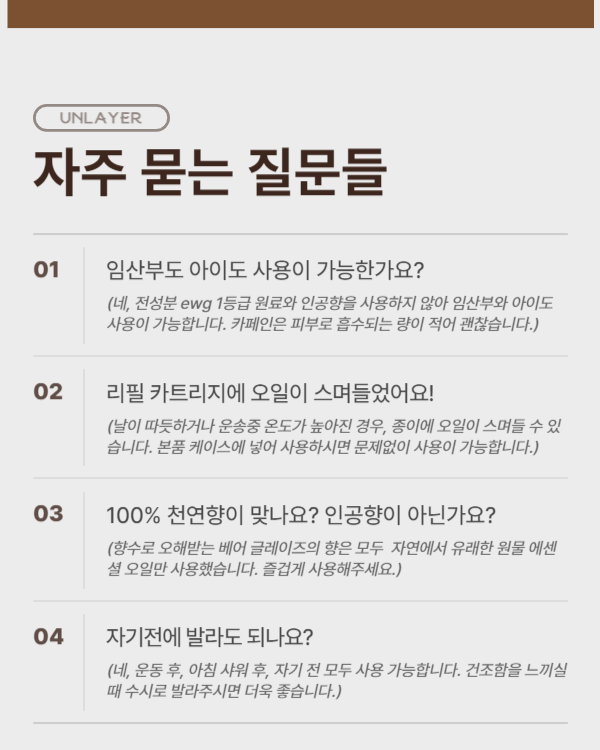 UNLAYER

자주 묻는 질문들

01

임산부도 아이도 사용이 가능한가요?

(네, 전성분 ewg 1등급 원료와 인공향을 사용하지 않아 임산부와 아이도 사용이 가능합니다. 카페인은 피부로 흡수되는 량이 적어 괜찮습니다.)

02

리필 카트리지에 오일이 스며들었어요!

(날이 따듯하거나 운송중 온도가 높아진 경우, 종이에 오일이 스며들 수 있습니다. 본품 케이스에 넣어 사용하시면 문제없이 사용이 가능합니다.)

03

100% 천연향이 맞나요? 인공향이 아닌가요?

(향수로 오해받는 베어 글레이즈의 향은 모두 자연에서 유래한 원물 에센셜 오일만 사용했습니다. 즐겁게 사용해주세요.)

04

자기전에 발라도 되나요?

(네, 운동 후, 아침 샤워 후, 자기 전 모두 사용 가능합니다. 건조함을 느끼실 때 수시로 발라주시면 더욱 좋습니다.)